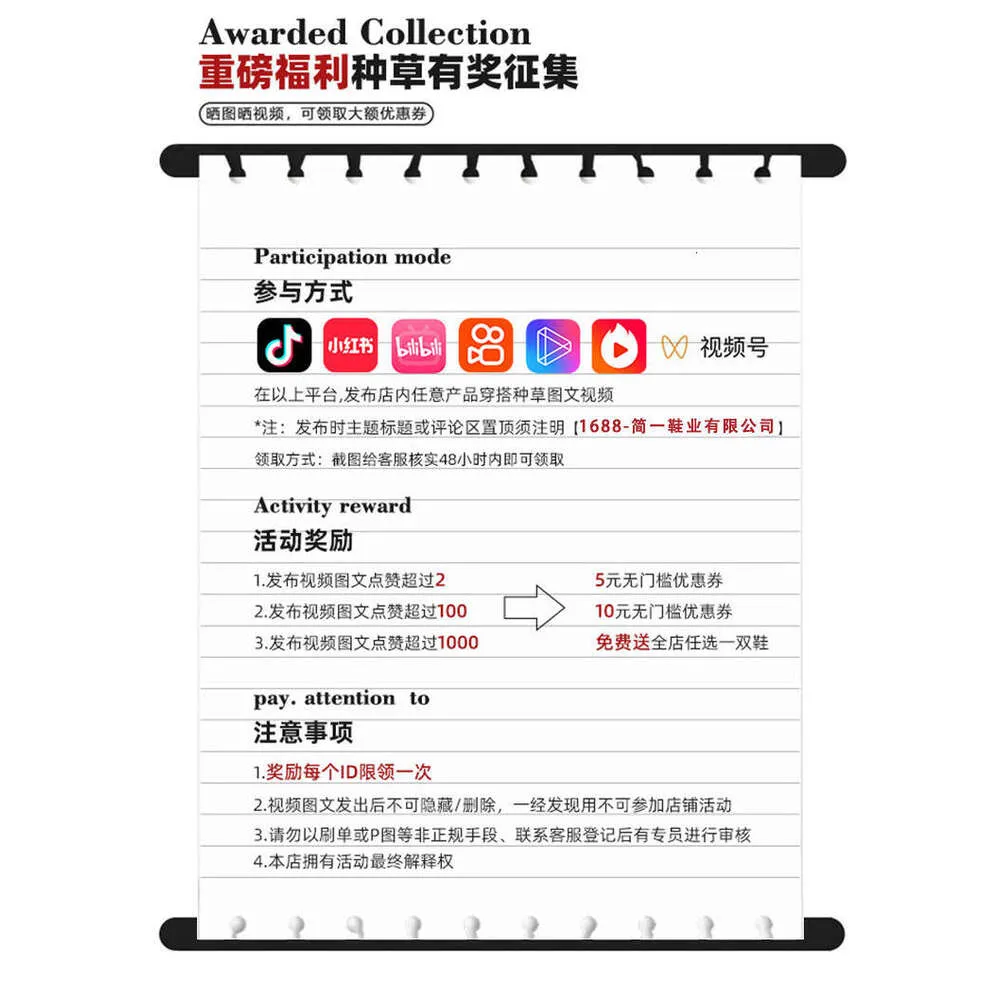 Awarded Collection
重磅福利种草有奖征集

晒图晒视频，可领取大额优惠券

Participation mode
参与方式

小红书 bilibili 视频号

在以上平台,发布店内任意产品穿搭种草图文视频

*注：发布时主题标题或评论区置顶须注明【1688-简一鞋业有限公司】

领取方式：截图给客服核实48小时内即可领取

Activity reward
活动奖励

1.发布视频图文点赞超过2
2.发布视频图文点赞超过100
3.发布视频图文点赞超过1000

5元无门槛优惠券
10元无门槛优惠券
免费送全店任选一双鞋

pay. attention to
注意事项

1.奖励每个ID限领一次
2.视频图文发出后不可隐藏/删除，一经发现用不可参加店铺活动
3.请勿以刷单或P图等非正规手段、联系客服登记后有专员进行审核
4.本店拥有活动最终解释权